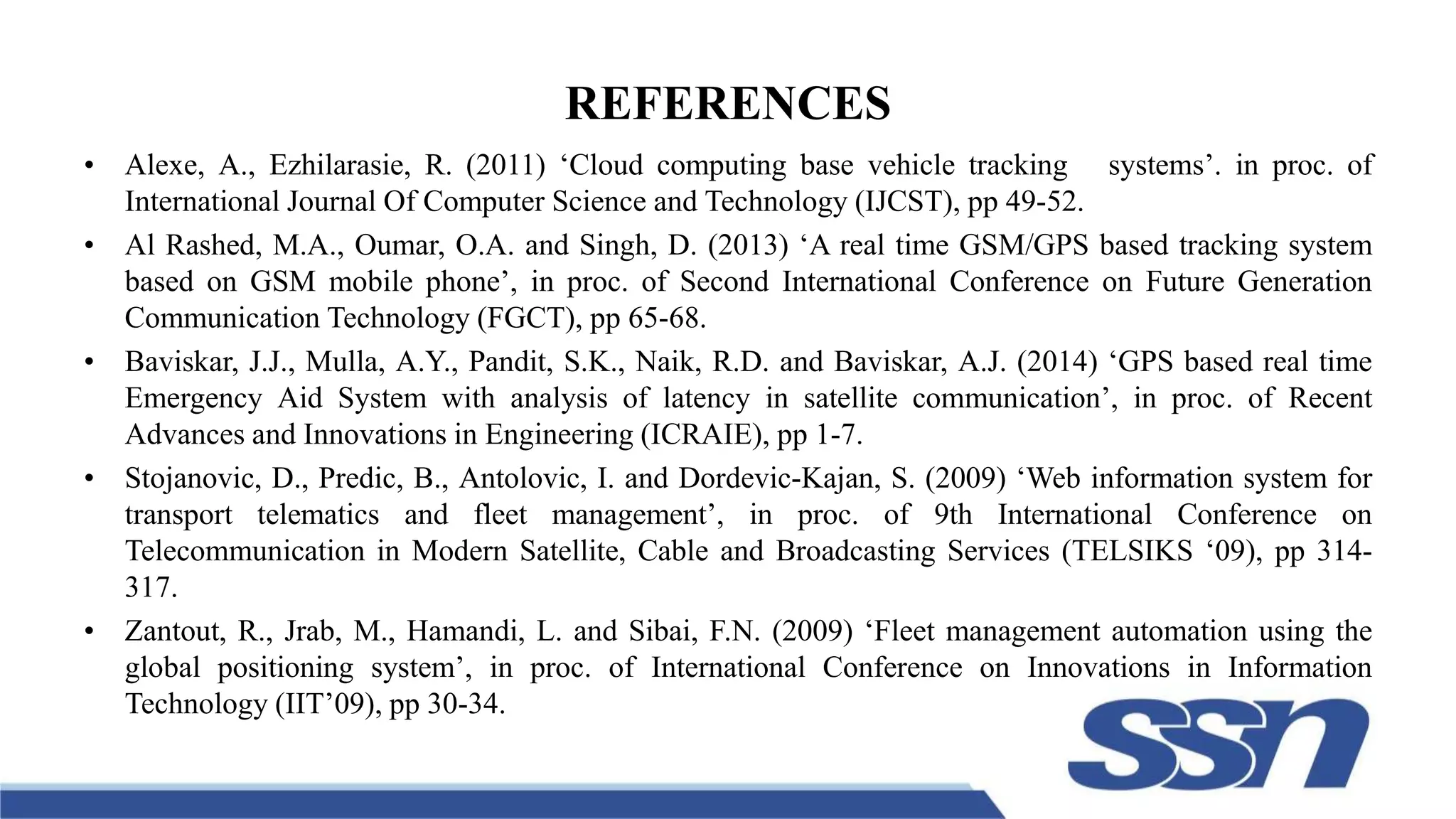 REFERENCES

• Alexe, A., Ezhilarasie, R. (2011) ‘Cloud computing base vehicle tracking systems’. in proc. of International Journal Of Computer Science and Technology (IJCST), pp 49-52.

• Al Rashed, M.A., Oumar, O.A. and Singh, D. (2013) ‘A real time GSM/GPS based tracking system based on GSM mobile phone’, in proc. of Second International Conference on Future Generation Communication Technology (FGCT), pp 65-68.

• Baviskar, J.J., Mulla, A.Y., Pandit, S.K., Naik, R.D. and Baviskar, A.J. (2014) ‘GPS based real time Emergency Aid System with analysis of latency in satellite communication’, in proc. of Recent Advances and Innovations in Engineering (ICRAIE), pp 1-7.

• Stojanovic, D., Predic, B., Antolovic, I. and Dordevic-Kajan, S. (2009) ‘Web information system for transport telematics and fleet management’, in proc. of 9th International Conference on Telecommunication in Modern Satellite, Cable and Broadcasting Services (TELSIKS ‘09), pp 314-317.

• Zantout, R., Jrab, M., Hamandi, L. and Sibai, F.N. (2009) ‘Fleet management automation using the global positioning system’, in proc. of International Conference on Innovations in Information Technology (IIT’09), pp 30-34.

ssn